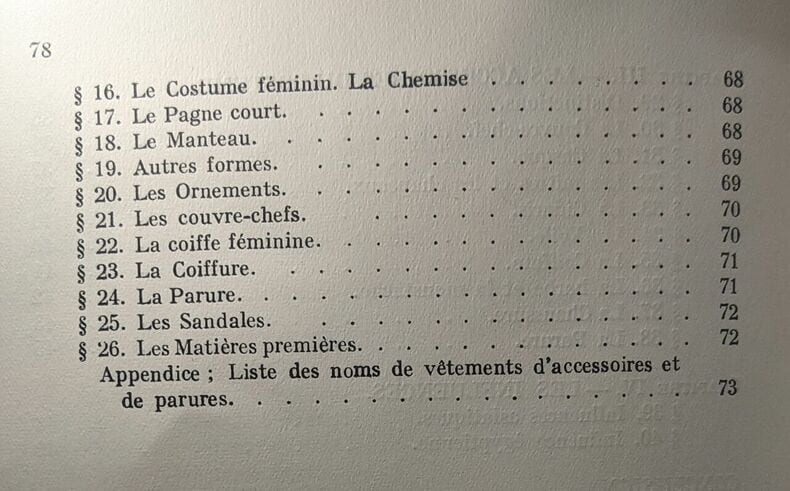 78

§ 16. Le Costume féminin. La Chemise 68
§ 17. Le Pagne court. 68
§ 18. Le Manteau. 68
§ 19. Autres formes. 69
§ 20. Les Ornements. 69
§ 21. Les couvre-chefs. 70
§ 22. La coiffe féminine. 70
§ 23. La Coiffure. 71
§ 24. La Parure. 71
§ 25. Les Sandales. 72
§ 26. Les Matières premières. 72
Appendice ; Liste des noms de vêtements d'accessoires et de parures. 73